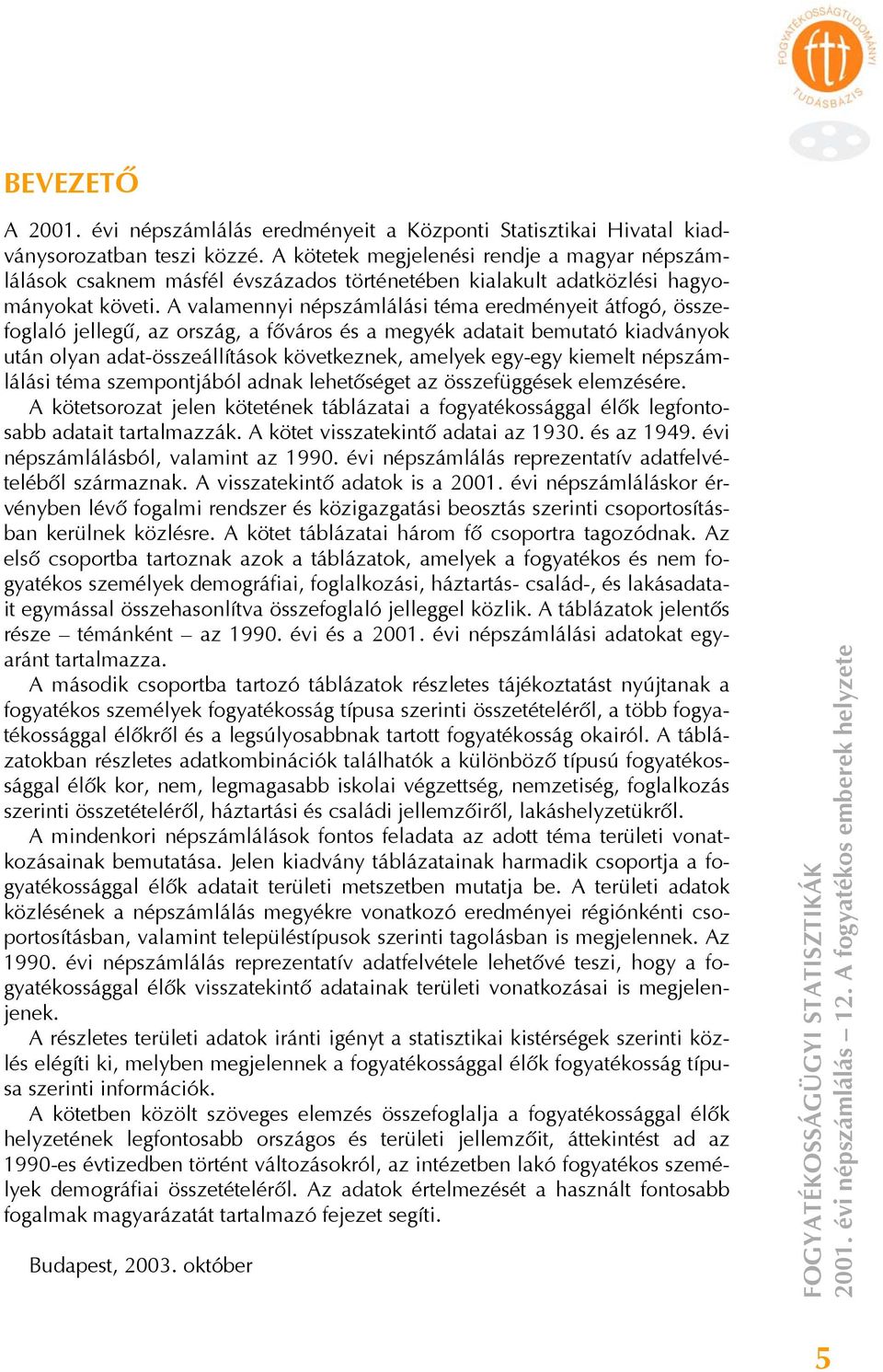 FOGYATÉKOSSÁGTUDOMÁNYI TUDÁSBÁZIS

BEVEZETŐ

A 2001. évi népszámlálás eredményeit a Központi Statisztikai Hivatal kiadványsorozatban teszi közzé. A kötetek megjelenési rendje a magyar népszámlálások csaknem másfél évszázados történetében kialakult adatközlési hagyományokat követi. A valamennyi népszámlálási téma eredményeit átfogó, összefoglaló jellegű, az ország, a főváros és a megyék adatait bemutató kiadványok után olyan adat-összeállítások következnek, amelyek egy-egy kiemelt népszámlálási téma szempontjából adnak lehetőséget az összefüggések elemzésére.

A kötetsorozat jelen kötetének táblázatai a fogyatékossággal élők legfontosabb adatait tartalmazzák. A kötet visszatekintő adatai az 1930. és az 1949. évi népszámlálásból, valamint az 1990. évi népszámlálás reprezentatív adatfelvételéből származnak. A visszatekintő adatok is a 2001. évi népszámláláskor érvényben lévő fogalmi rendszer és közigazgatási beosztás szerinti csoportosításban kerülnek közlésre. A kötet táblázatai három fő csoportra tagozódnak. Az első csoportba tartoznak azok a táblázatok, amelyek a fogyatékos és nem fogyatékos személyek demográfiai, foglalkozási, háztartás- család-, és lakásadatait egymással összehasonlítva összefoglaló jelleggel közlik. A táblázatok jelentős része – témánként – az 1990. évi és a 2001. évi népszámlálási adatokat egyaránt tartalmazza.

A második csoportba tartozó táblázatok részletes tájékoztatást nyújtanak a fogyatékos személyek fogyatékosság típusa szerinti összetételéről, a több fogyatékossággal élőkről és a legsúlyosabbnak tartott fogyatékosság okairól. A táblázatokban részletes adatkombinációk találhatók a különböző típusú fogyatékossággal élők kor, nem, legmagasabb iskolai végzettség, nemzetiség, foglalkozás szerinti összetételéről, háztartási és családi jellemzőiről, lakáshelyzetükről.

A mindenkori népszámlálások fontos feladata az adott téma területi vonatkozásainak bemutatása. Jelen kiadvány táblázatainak harmadik csoportja a fogyatékossággal élők adatait területi metszetben mutatja be. A területi adatok közlésének a népszámlálás megyékre vonatkozó eredményei régiónkénti csoportosításban, valamint településtípusok szerinti tagolásban is megjelennek. Az 1990. évi népszámlálás reprezentatív adatfelvétele lehetővé teszi, hogy a fogyatékossággal élők visszatekintő adatainak területi vonatkozásai is megjelenjenek.

A részletes területi adatok iránti igényt a statisztikai kistérségek szerinti közlés elégíti ki, melyben megjelennek a fogyatékossággal élők fogyatékosság típusa szerinti információk.

A kötetben közölt szöveges elemzés összefoglalja a fogyatékossággal élők helyzetének legfontosabb országos és területi jellemzőit, áttekintést ad az 1990-es évtizedben történt változásokról, az intézetben lakó fogyatékos személyek demográfiai összetételéről. Az adatok értelmezését a használt fontosabb fogalmak magyarázatát tartalmazó fejezet segíti.

Budapest, 2003. október

FOGYATÉKOSSÁGÜGYI STATISZTIKÁK
2001. évi népszámlálás – 12. A fogyatékos emberek helyzete

5